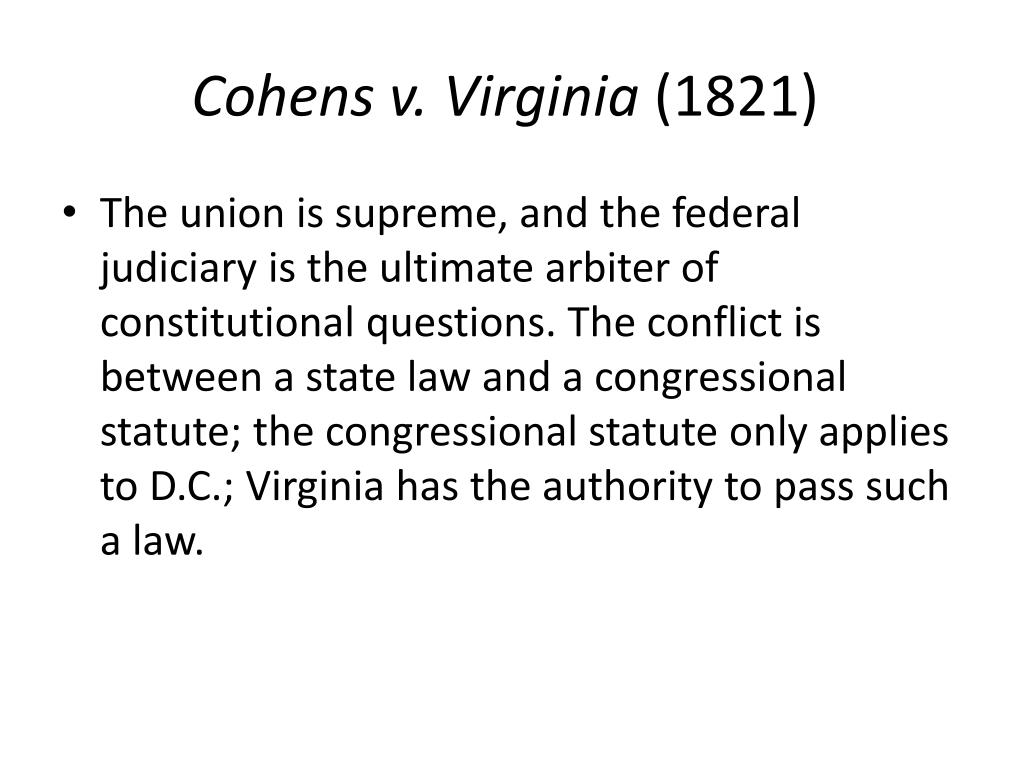 Cohens v. Virginia (1821)

• The union is supreme, and the federal judiciary is the ultimate arbiter of constitutional questions. The conflict is between a state law and a congressional statute; the congressional statute only applies to D.C.; Virginia has the authority to pass such a law.